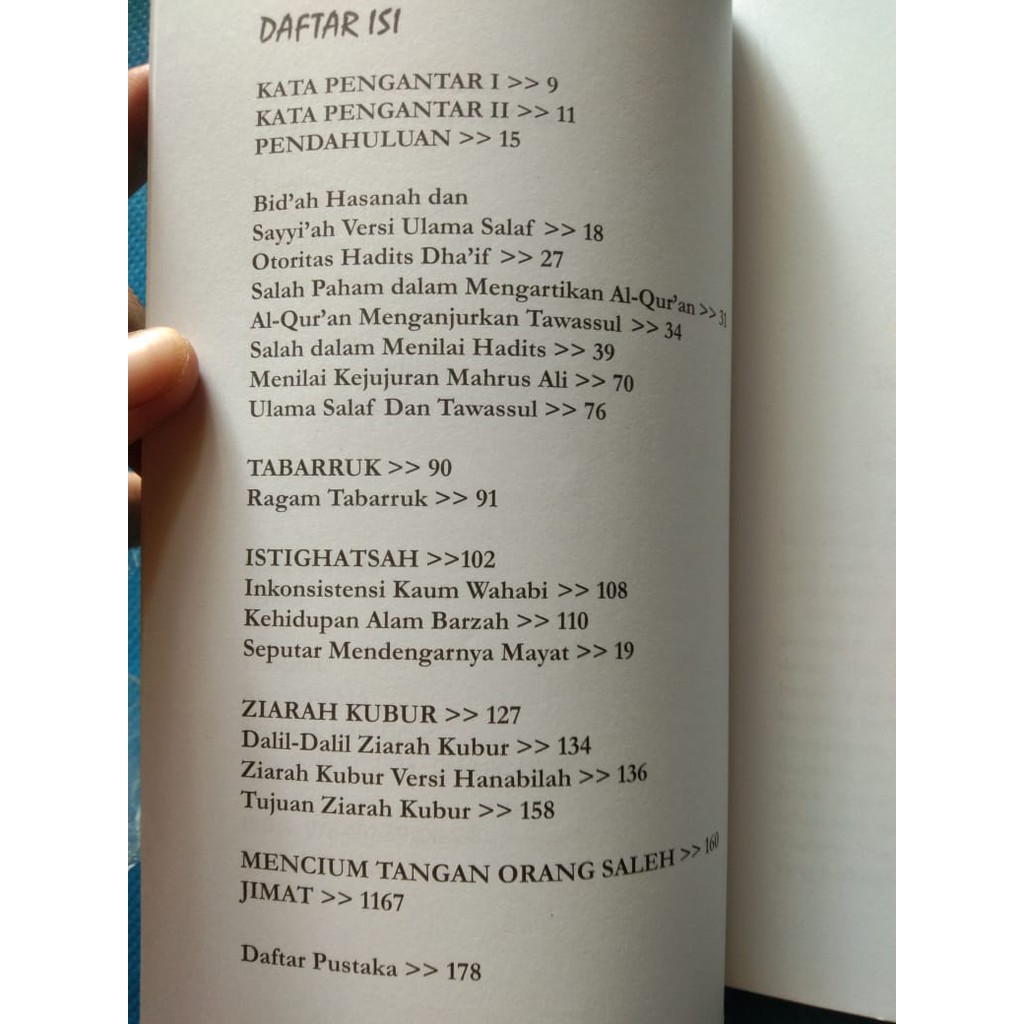 DAFTAR ISI

KATA PENGANTAR I >> 9
KATA PENGANTAR II >> 11
PENDAHULUAN >> 15

Bid'ah Hasanah dan
Sayyi'ah Versi Ulama Salaf >> 18
Otoritas Hadits Dha'if >> 27
Salah Paham dalam Mengartikan Al-Qur'an >> 31
Al-Qur'an Menganjurkan Tawassul >> 34
Salah dalam Menilai Hadits >> 39
Menilai Kejujuran Mahrus Ali >> 70
Ulama Salaf Dan Tawassul >> 76

TABARRUK >> 90
Ragam Tabarruk >> 91

ISTIGHATSAH >>102
Inkonsistensi Kaum Wahabi >> 108
Kehidupan Alam Barzah >> 110
Seputar Mendengarnya Mayat >> 19

ZIARAH KUBUR >> 127
Dalil-Dalil Ziarah Kubur >> 134
Ziarah Kubur Versi Hanabilah >> 136
Tujuan Ziarah Kubur >> 158

MENCIUM TANGAN ORANG SALEH >> 160
JIMAT >> 1167

Daftar Pustaka >> 178